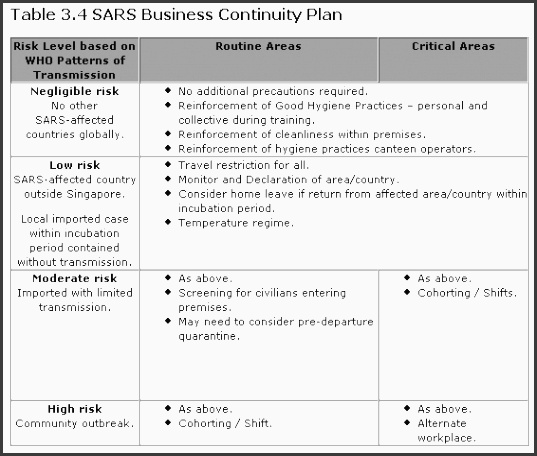 Table 3.4 SARS Business Continuity Plan

| Risk Level based on WHO Patterns of Transmission | Routine Areas | Critical Areas |
|---|---|---|
| **Negligible risk** No other SARS-affected countries globally. | ◆ No additional precautions required. ◆ Reinforcement of Good Hygiene Practices – personal and collective during training. ◆ Reinforcement of cleanliness within premises. ◆ Reinforcement of hygiene practices canteen operators. | |
| **Low risk** SARS-affected country outside Singapore. Local imported case within incubation period contained without transmission. | ◆ Travel restriction for all. ◆ Monitor and Declaration of area/country. ◆ Consider home leave if return from affected area/country within incubation period. ◆ Temperature regime. | |
| **Moderate risk** Imported with limited transmission. | ◆ As above. ◆ Screening for civilians entering premises. ◆ May need to consider pre-departure quarantine. | ◆ As above. ◆ Cohorting / Shifts. |
| **High risk** Community outbreak. | ◆ As above. ◆ Cohorting / Shift. | ◆ As above. ◆ Alternate workplace. |